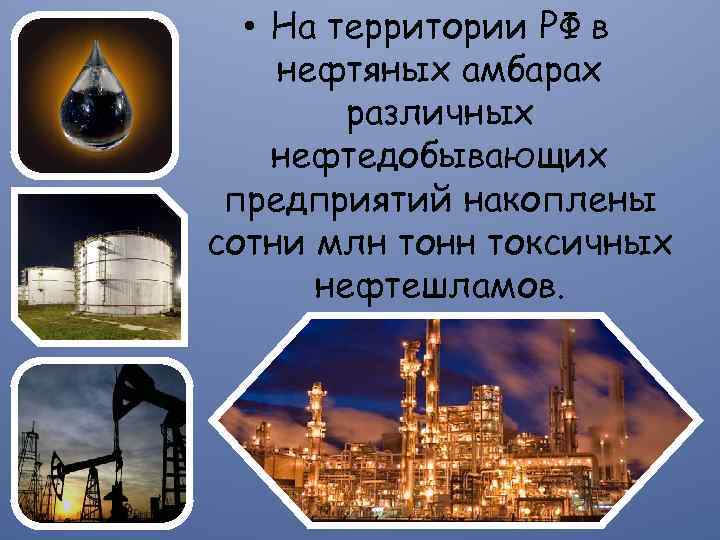 • На территории РФ в нефтяных амбарах различных нефтедобывающих предприятий накоплены сотни млн тонн токсичных нефтешламов.